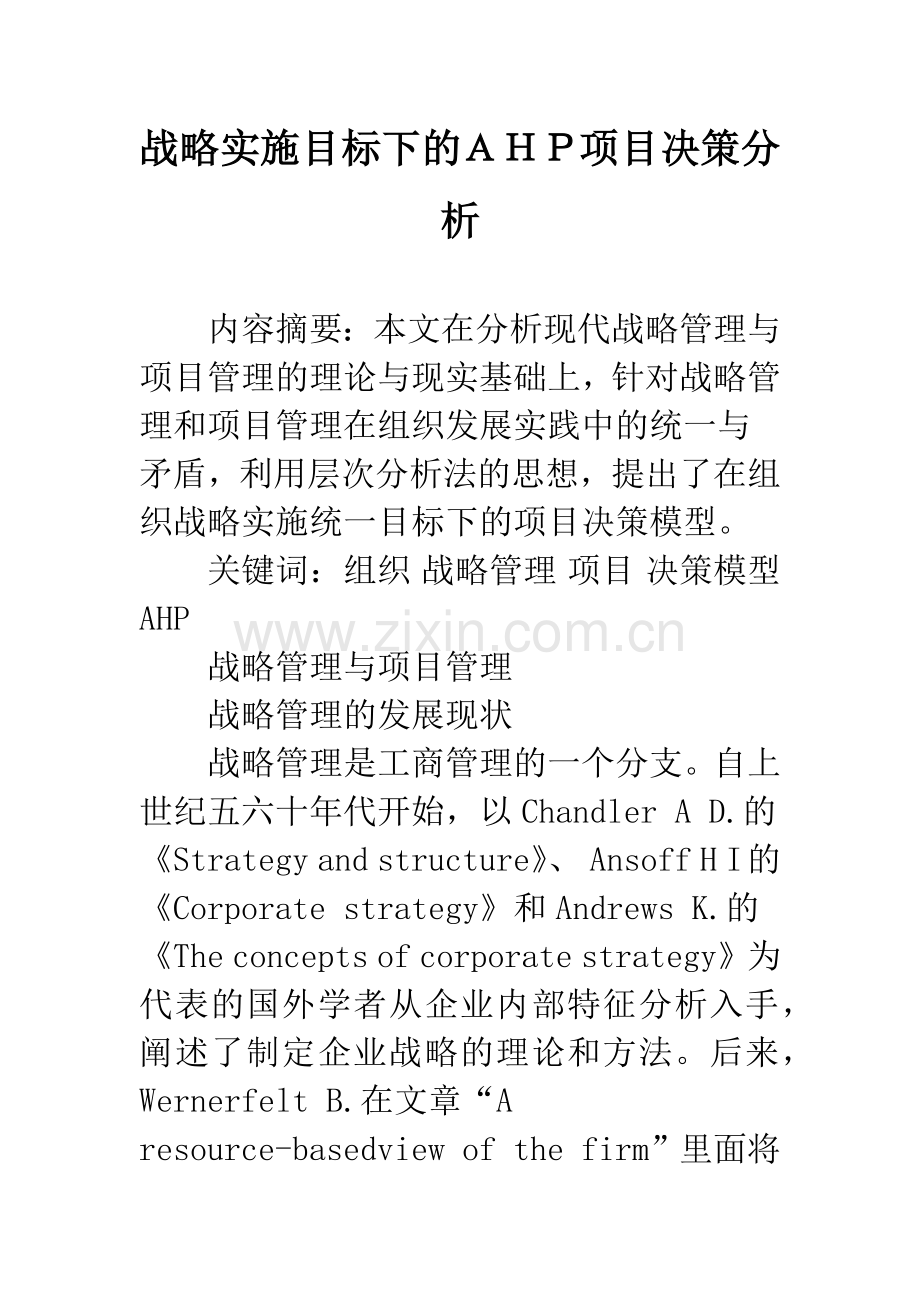 战略实施目标下的ＡＨＰ项目决策分析

内容摘要：本文在分析现代战略管理与项目管理的理论与现实基础上，针对战略管理和项目管理在组织发展实践中的统一与矛盾，利用层次分析法的思想，提出了在组织战略实施统一目标下的项目决策模型。

关键词：组织 战略管理 项目 决策模型 AHP

战略管理与项目管理

战略管理的发展现状

战略管理是工商管理的一个分支。自上世纪五六十年代开始，以Chandler A D.的《Strategy and structure》、Ansoff H I的《Corporate strategy》和Andrews K.的《The concepts of corporate strategy》为代表的国外学者从企业内部特征分析入手，阐述了制定企业战略的理论和方法。后来，Wernerfelt B.在文章“A resource-basedview of the firm”里面将

www.zixin.com.cn